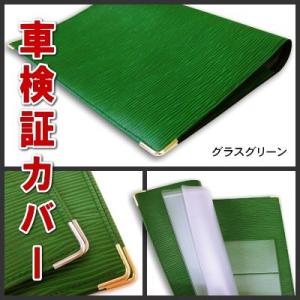 車検証カバー

グラスグリーン